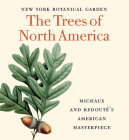 NEW YORK BOTANICAL GARDEN

The Trees of North America

MICHAUX AND REDOUTÉ'S AMERICAN MASTERPIECE